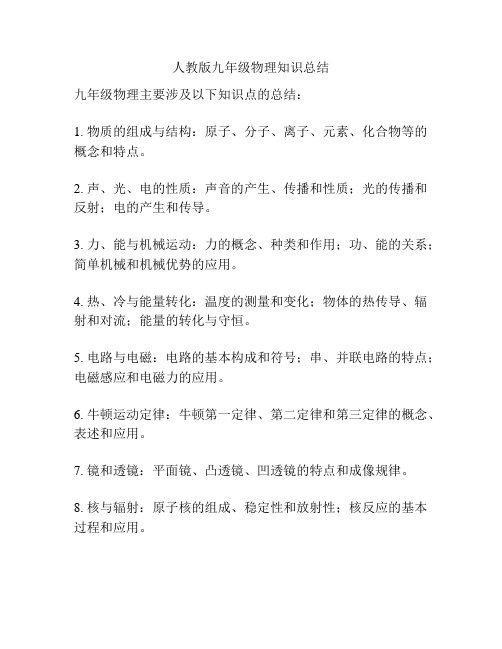 人教版九年级物理知识总结

九年级物理主要涉及以下知识点的总结：

1. 物质的组成与结构：原子、分子、离子、元素、化合物等的概念和特点。

2. 声、光、电的性质：声音的产生、传播和性质；光的传播和反射；电的产生和传导。

3. 力、能与机械运动：力的概念、种类和作用；功、能的关系；简单机械和机械优势的应用。

4. 热、冷与能量转化：温度的测量和变化；物体的热传导、辐射和对流；能量的转化与守恒。

5. 电路与电磁：电路的基本构成和符号；串、并联电路的特点；电磁感应和电磁力的应用。

6. 牛顿运动定律：牛顿第一定律、第二定律和第三定律的概念、表述和应用。

7. 镜和透镜：平面镜、凸透镜、凹透镜的特点和成像规律。

8. 核与辐射：原子核的组成、稳定性和放射性；核反应的基本过程和应用。